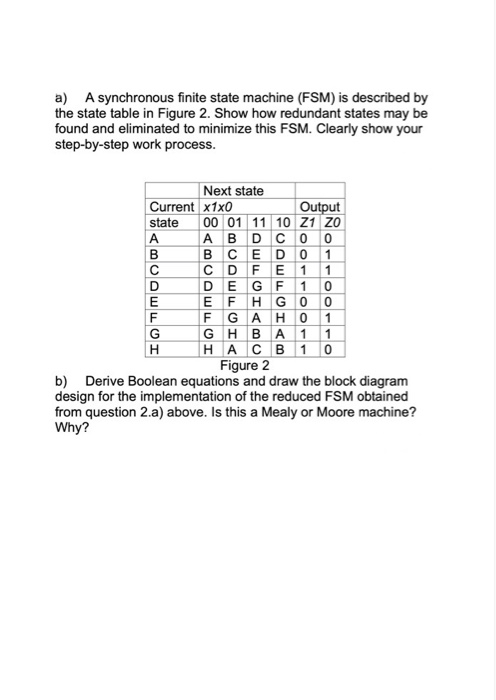 a) A synchronous finite state machine (FSM) is described by the state table in Figure 2. Show how redundant states may be found and eliminated to minimize this FSM. Clearly show your step-by-step work process.

| Current state | Next state x1x0 00 | 01 | 11 | 10 | Output Z1 | Z0 |
|---|---|---|---|---|---|---|
| A | A | B | D | C | 0 | 0 |
| B | B | C | E | D | 0 | 1 |
| C | C | D | F | E | 1 | 1 |
| D | D | E | G | F | 1 | 0 |
| E | E | F | H | G | 0 | 0 |
| F | F | G | A | H | 0 | 1 |
| G | G | H | B | A | 1 | 1 |
| H | H | A | C | B | 1 | 0 |

Figure 2

b) Derive Boolean equations and draw the block diagram design for the implementation of the reduced FSM obtained from question 2.a) above. Is this a Mealy or Moore machine? Why?